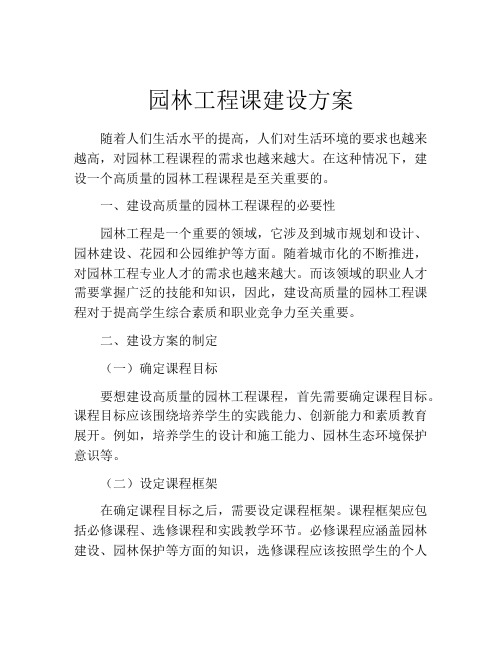 园林工程课建设方案

随着人们生活水平的提高，人们对生活环境的要求也越来越高，对园林工程课程的需求也越来越大。在这种情况下，建设一个高质量的园林工程课程是至关重要的。

一、建设高质量的园林工程课程的必要性

园林工程是一个重要的领域，它涉及到城市规划和设计、园林建设、花园和公园维护等方面。随着城市化的不断推进，对园林工程专业人才的需求也越来越大。而该领域的职业人才需要掌握广泛的技能和知识，因此，建设高质量的园林工程课程对于提高学生综合素质和职业竞争力至关重要。

二、建设方案的制定

（一）确定课程目标

要想建设高质量的园林工程课程，首先需要确定课程目标。课程目标应该围绕培养学生的实践能力、创新能力和素质教育展开。例如，培养学生的设计和施工能力、园林生态环境保护意识等。

（二）设定课程框架

在确定课程目标之后，需要设定课程框架。课程框架应包括必修课程、选修课程和实践教学环节。必修课程应涵盖园林建设、园林保护等方面的知识，选修课程应该按照学生的个人